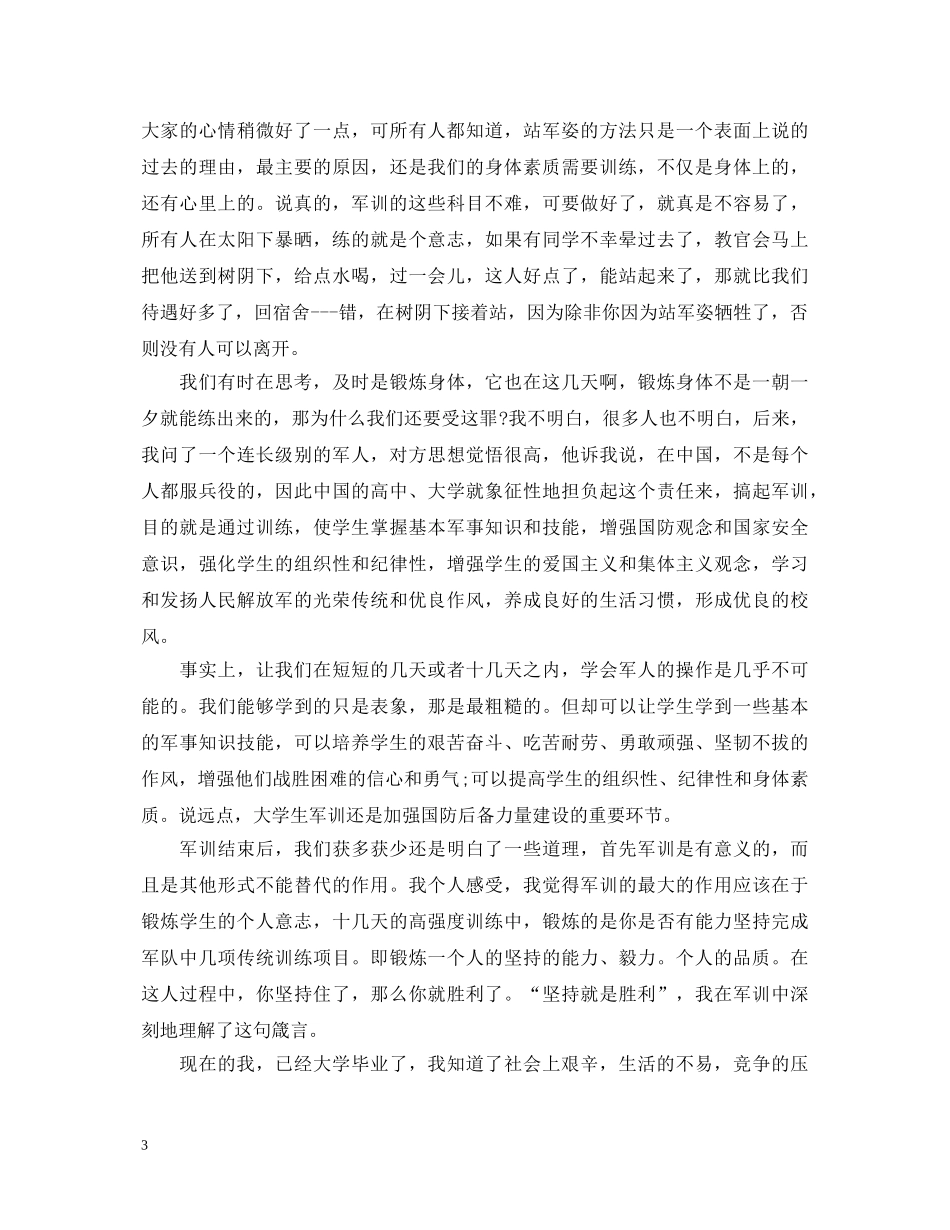 大家的心情稍微好了一点，可所有人都知道，站军姿的方法只是一个表面上说的过去的理由，最主要的原因，还是我们的身体素质需要训练，不仅是身体上的，还有心里上的。说真的，军训的这些科目不难，可要做好了，就真是不容易了，所有人在太阳下暴晒，练的就是个意志，如果有同学不幸晕过去了，教官会马上把他送到树阴下，给点水喝，过一会儿，这人好点了，能站起来了，那就比我们待遇好多了，回宿舍---错，在树阴下接着站，因为除非你因为站军姿牺牲了，否则没有人可以离开。

我们有时在思考，及时是锻炼身体，它也在这几天啊，锻炼身体不是一朝一夕就能练出来的，那为什么我们还要受这罪?我不明白，很多人也不明白，后来，我问了一个连长级别的军人，对方思想觉悟很高，他诉我说，在中国，不是每个人都服兵役的，因此中国的高中、大学就象征性地担负起这个责任来，搞起军训，目的就是通过训练，使学生掌握基本军事知识和技能，增强国防观念和国家安全意识，强化学生的组织性和纪律性，增强学生的爱国主义和集体主义观念，学习和发扬人民解放军的光荣传统和优良作风，养成良好的生活习惯，形成优良的校风。

事实上，让我们在短短的几天或者十几天之内，学会军人的操作是几乎不可能的。我们能够学到的只是表象，那是最粗糙的。但却可以让学生学到一些基本的军事知识技能，可以培养学生的艰苦奋斗、吃苦耐劳、勇敢顽强、坚韧不拔的作风，增强他们战胜困难的信心和勇气;可以提高学生的组织性、纪律性和身体素质。说远点，大学生军训还是加强国防后备力量建设的重要环节。

军训结束后，我们获多获少还是明白了一些道理，首先军训是有意义的，而且是其他形式不能替代的作用。我个人感受，我觉得军训的最大的作用应该在于锻炼学生的个人意志，十几天的高强度训练中，锻炼的是你是否有能力坚持完成军队中几项传统训练项目。即锻炼一个人的坚持的能力、毅力。个人的品质。在这人过程中，你坚持住了，那么你就胜利了。“坚持就是胜利”，我在军训中深刻地理解了这句箴言。

现在的我，已经大学毕业了，我知道了社会上艰辛，生活的不易，竞争的压

3